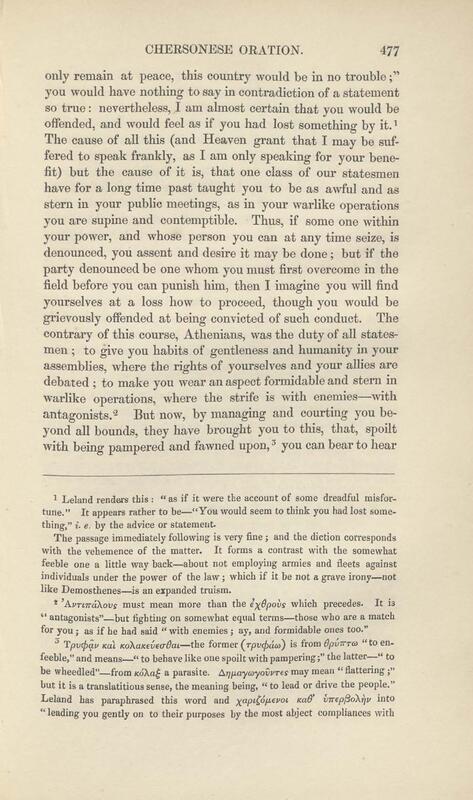 CHERSONESE ORATION. 477

only remain at peace, this country would be in no trouble;" you would have nothing to say in contradiction of a statement so true: nevertheless, I am almost certain that you would be offended, and would feel as if you had lost something by it.¹ The cause of all this (and Heaven grant that I may be suffered to speak frankly, as I am only speaking for your benefit) but the cause of it is, that one class of our statesmen have for a long time past taught you to be as awful and as stern in your public meetings, as in your warlike operations you are supine and contemptible. Thus, if some one within your power, and whose person you can at any time seize, is denounced, you assent and desire it may be done; but if the party denounced be one whom you must first overcome in the field before you can punish him, then I imagine you will find yourselves at a loss how to proceed, though you would be grievously offended at being convicted of such conduct. The contrary of this course, Athenians, was the duty of all statesmen; to give you habits of gentleness and humanity in your assemblies, where the rights of yourselves and your allies are debated; to make you wear an aspect formidable and stern in warlike operations, where the strife is with enemies—with antagonists.² But now, by managing and courting you beyond all bounds, they have brought you to this, that, spoilt with being pampered and fawned upon,³ you can bear to hear

¹ Leland renders this: "as if it were the account of some dreadful misfortune." It appears rather to be—"You would seem to think you had lost something," i. e. by the advice or statement.

The passage immediately following is very fine; and the diction corresponds with the vehemence of the matter. It forms a contrast with the somewhat feeble one a little way back—about not employing armies and fleets against individuals under the power of the law; which if it be not a grave irony—not like Demosthenes—is an expanded truism.

² Ἀντιπάλους must mean more than the ἐχθροὺς which precedes. It is "antagonists"—but fighting on somewhat equal terms—those who are a match for you; as if he had said "with enemies; ay, and formidable ones too."

³ Τρυφᾶν καὶ κολακεύεσθαι—the former (τρυφάω) is from θρύπτω "to enfeeble," and means—"to behave like one spoilt with pampering;" the latter—"to be wheedled"—from κόλαξ a parasite. Δημαγωγοῦντες may mean "flattering;" but it is a translatitious sense, the meaning being, "to lead or drive the people." Leland has paraphrased this word and χαριζόμενοι καθ' ὑπερβολὴν into "leading you gently on to their purposes by the most abject compliances with